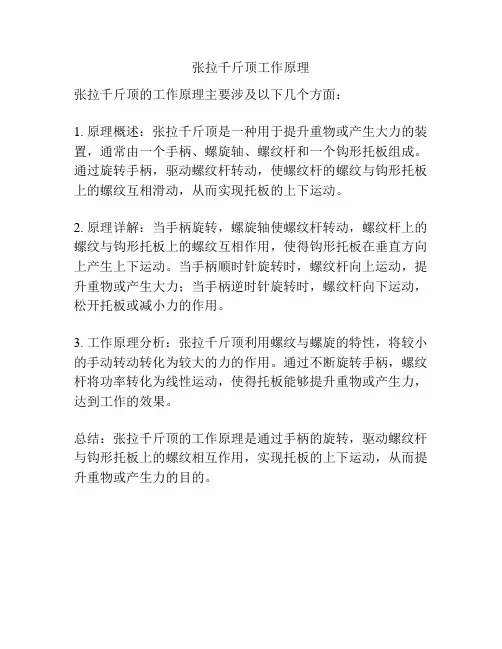 张拉千斤顶工作原理

张拉千斤顶的工作原理主要涉及以下几个方面：

1. 原理概述：张拉千斤顶是一种用于提升重物或产生大力的装置，通常由一个手柄、螺旋轴、螺纹杆和一个钩形托板组成。通过旋转手柄，驱动螺纹杆转动，使螺纹杆的螺纹与钩形托板上的螺纹互相滑动，从而实现托板的上下运动。

2. 原理详解：当手柄旋转，螺旋轴使螺纹杆转动，螺纹杆上的螺纹与钩形托板上的螺纹互相作用，使得钩形托板在垂直方向上产生上下运动。当手柄顺时针旋转时，螺纹杆向上运动，提升重物或产生大力；当手柄逆时针旋转时，螺纹杆向下运动，松开托板或减小力的作用。

3. 工作原理分析：张拉千斤顶利用螺纹与螺旋的特性，将较小的手动转动转化为较大的力的作用。通过不断旋转手柄，螺纹杆将功率转化为线性运动，使得托板能够提升重物或产生力，达到工作的效果。

总结：张拉千斤顶的工作原理是通过手柄的旋转，驱动螺纹杆与钩形托板上的螺纹相互作用，实现托板的上下运动，从而提升重物或产生力的目的。